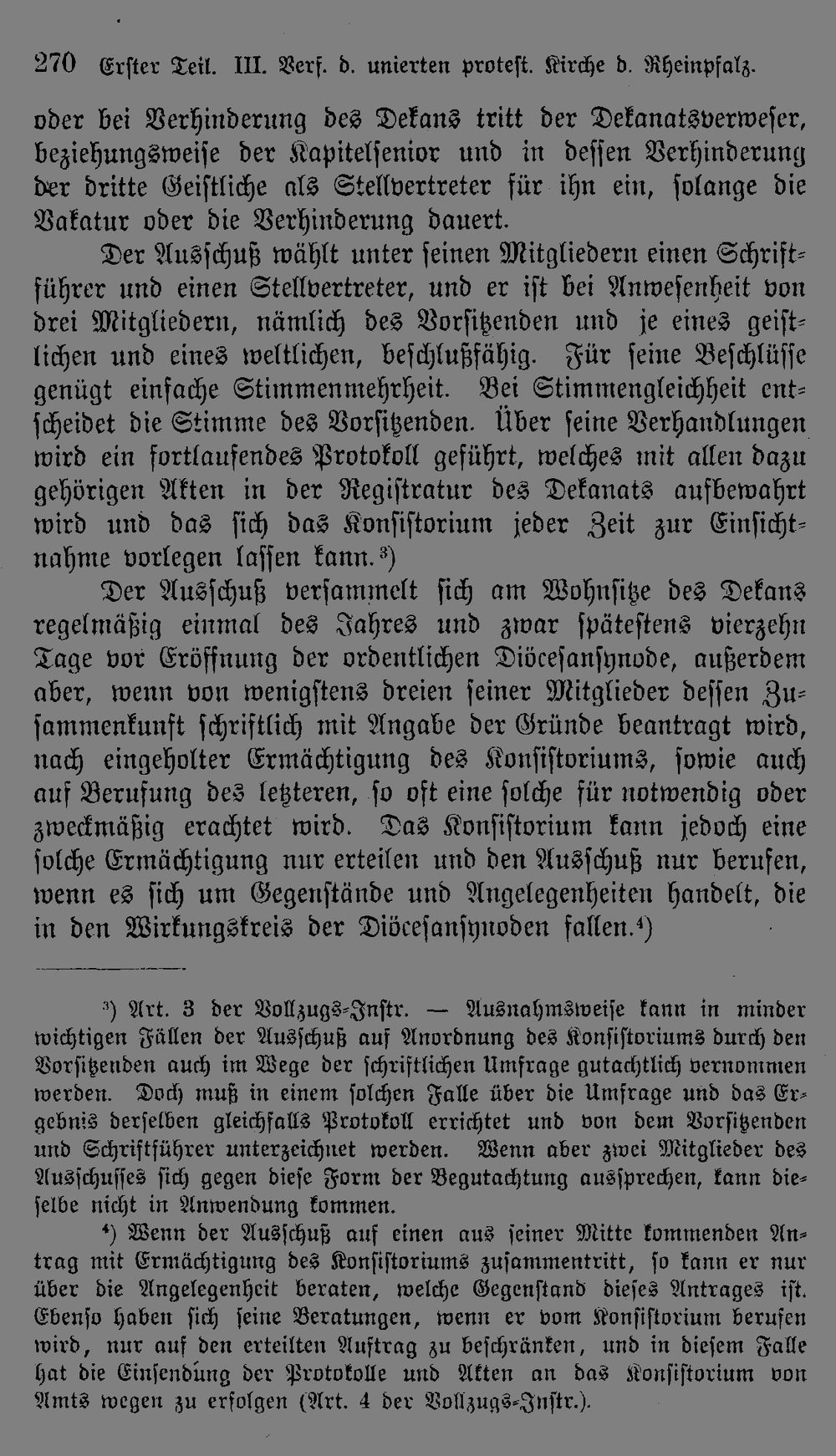 270 Erster Teil. III. Verf. d. unierten protest. Kirche d. Rheinpfalz.

oder bei Verhinderung des Dekans tritt der Dekanatsverweser, beziehungsweise der Kapitelsenior und in dessen Verhinderung der dritte Geistliche als Stellvertreter für ihn ein, solange die Vakatur oder die Verhinderung dauert.

Der Ausschuß wählt unter seinen Mitgliedern einen Schriftführer und einen Stellvertreter, und er ist bei Anwesenheit von drei Mitgliedern, nämlich des Vorsitzenden und je eines geistlichen und eines weltlichen, beschlußfähig. Für seine Beschlüsse genügt einfache Stimmenmehrheit. Bei Stimmengleichheit entscheidet die Stimme des Vorsitzenden. Über seine Verhandlungen wird ein fortlaufendes Protokoll geführt, welches mit allen dazu gehörigen Akten in der Registratur des Dekanats aufbewahrt wird und das sich das Konsistorium jeder Zeit zur Einsichtnahme vorlegen lassen kann.³)

Der Ausschuß versammelt sich am Wohnsitze des Dekans regelmäßig einmal des Jahres und zwar spätestens vierzehn Tage vor Eröffnung der ordentlichen Diöcesansynode, außerdem aber, wenn von wenigstens dreien seiner Mitglieder dessen Zusammenkunft schriftlich mit Angabe der Gründe beantragt wird, nach eingeholter Ermächtigung des Konsistoriums, sowie auch auf Berufung des letzteren, so oft eine solche für notwendig oder zweckmäßig erachtet wird. Das Konsistorium kann jedoch eine solche Ermächtigung nur erteilen und den Ausschuß nur berufen, wenn es sich um Gegenstände und Angelegenheiten handelt, die in den Wirkungskreis der Diöcesansynoden fallen.⁴)

³) Art. 3 der Vollzugs-Instr. — Ausnahmsweise kann in minder wichtigen Fällen der Ausschuß auf Anordnung des Konsistoriums durch den Vorsitzenden auch im Wege der schriftlichen Umfrage gutachtlich vernommen werden. Doch muß in einem solchen Falle über die Umfrage und das Ergebnis derselben gleichfalls Protokoll errichtet und von dem Vorsitzenden und Schriftführer unterzeichnet werden. Wenn aber zwei Mitglieder des Ausschusses sich gegen diese Form der Begutachtung aussprechen, kann dieselbe nicht in Anwendung kommen.

⁴) Wenn der Ausschuß auf einen aus seiner Mitte kommenden Antrag mit Ermächtigung des Konsistoriums zusammentritt, so kann er nur über die Angelegenheit beraten, welche Gegenstand dieses Antrages ist. Ebenso haben sich seine Beratungen, wenn er vom Konsistorium berufen wird, nur auf den erteilten Auftrag zu beschränken, und in diesem Falle hat die Einsendung der Protokolle und Akten an das Konsistorium von Amts wegen zu erfolgen (Art. 4 der Vollzugs-Instr.).